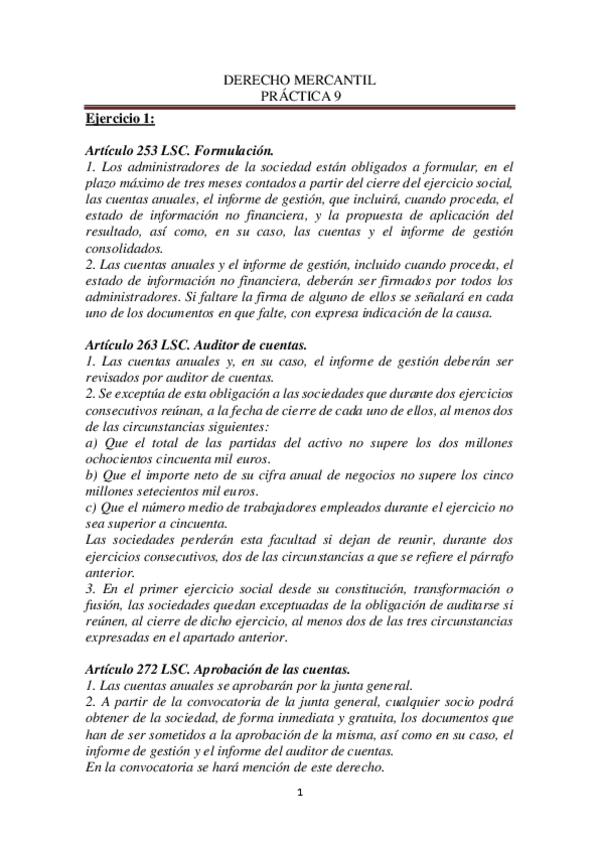 DERECHO MERCANTIL
PRÁCTICA 9

Ejercicio 1:

Artículo 253 LSC. Formulación.
1. Los administradores de la sociedad están obligados a formular, en el plazo máximo de tres meses contados a partir del cierre del ejercicio social, las cuentas anuales, el informe de gestión, que incluirá, cuando proceda, el estado de información no financiera, y la propuesta de aplicación del resultado, así como, en su caso, las cuentas y el informe de gestión consolidados.
2. Las cuentas anuales y el informe de gestión, incluido cuando proceda, el estado de información no financiera, deberán ser firmados por todos los administradores. Si faltare la firma de alguno de ellos se señalará en cada uno de los documentos en que falte, con expresa indicación de la causa.

Artículo 263 LSC. Auditor de cuentas.
1. Las cuentas anuales y, en su caso, el informe de gestión deberán ser revisados por auditor de cuentas.
2. Se exceptúa de esta obligación a las sociedades que durante dos ejercicios consecutivos reúnan, a la fecha de cierre de cada uno de ellos, al menos dos de las circunstancias siguientes:
a) Que el total de las partidas del activo no supere los dos millones ochocientos cincuenta mil euros.
b) Que el importe neto de su cifra anual de negocios no supere los cinco millones setecientos mil euros.
c) Que el número medio de trabajadores empleados durante el ejercicio no sea superior a cincuenta.
Las sociedades perderán esta facultad si dejan de reunir, durante dos ejercicios consecutivos, dos de las circunstancias a que se refiere el párrafo anterior.
3. En el primer ejercicio social desde su constitución, transformación o fusión, las sociedades quedan exceptuadas de la obligación de auditarse si reúnen, al cierre de dicho ejercicio, al menos dos de las tres circunstancias expresadas en el apartado anterior.

Artículo 272 LSC. Aprobación de las cuentas.
1. Las cuentas anuales se aprobarán por la junta general.
2. A partir de la convocatoria de la junta general, cualquier socio podrá obtener de la sociedad, de forma inmediata y gratuita, los documentos que han de ser sometidos a la aprobación de la misma, así como en su caso, el informe de gestión y el informe del auditor de cuentas.
En la convocatoria se hará mención de este derecho.

1